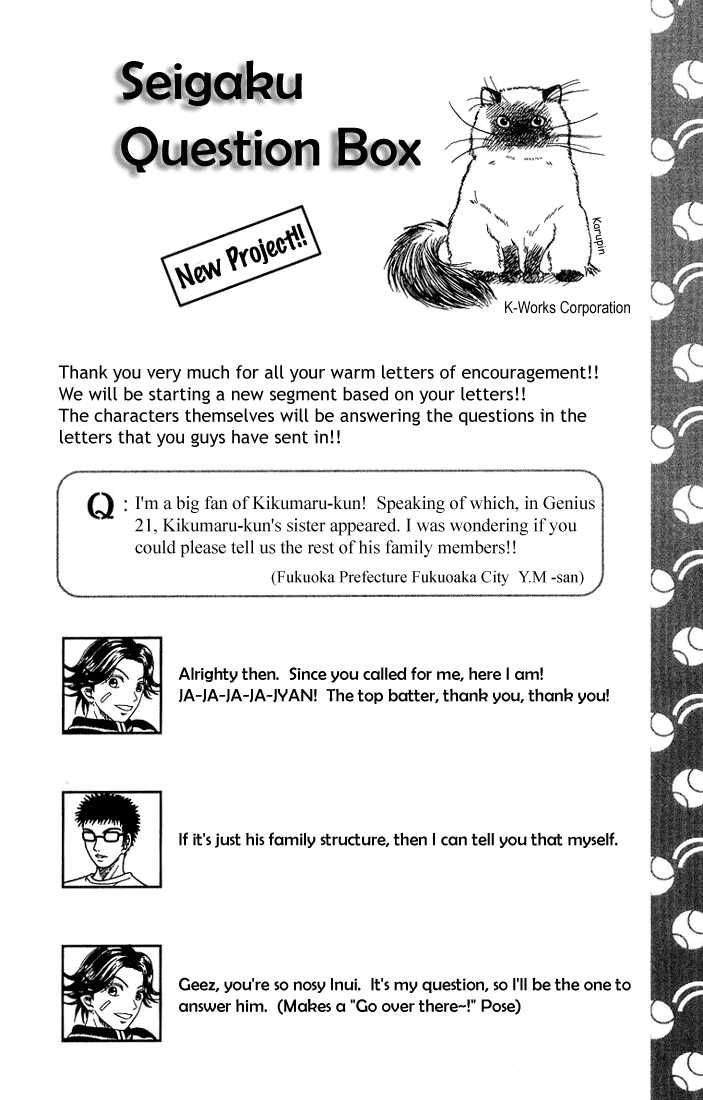 Seigaku Question Box

New Project!!

Karupin

K-Works Corporation

Thank you very much for all your warm letters of encouragement!! We will be starting a new segment based on your letters!! The characters themselves will be answering the questions in the letters that you guys have sent in!!

Q : I'm a big fan of Kikumaru-kun! Speaking of which, in Genius 21, Kikumaru-kun's sister appeared. I was wondering if you could please tell us the rest of his family members!!

(Fukuoka Prefecture Fukuoaka City Y.M -san)

Alrighty then. Since you called for me, here I am! JA-JA-JA-JA-JYAN! The top batter, thank you, thank you!

If it's just his family structure, then I can tell you that myself.

Geez, you're so nosy Inui. It's my question, so I'll be the one to answer him. (Makes a "Go over there~!" Pose)